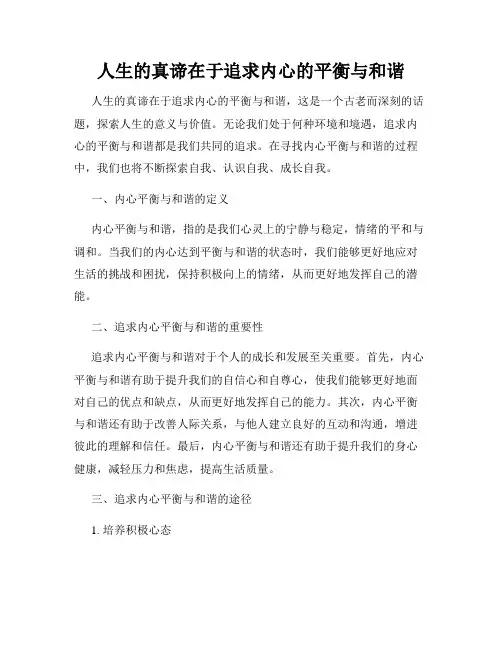 人生的真谛在于追求内心的平衡与和谐

人生的真谛在于追求内心的平衡与和谐，这是一个古老而深刻的话题，探索人生的意义与价值。无论我们处于何种环境和境遇，追求内心的平衡与和谐都是我们共同的追求。在寻找内心平衡与和谐的过程中，我们也将不断探索自我、认识自我、成长自我。

一、内心平衡与和谐的定义

内心平衡与和谐，指的是我们心灵上的宁静与稳定，情绪的平和与调和。当我们的内心达到平衡与和谐的状态时，我们能够更好地应对生活的挑战和困扰，保持积极向上的情绪，从而更好地发挥自己的潜能。

二、追求内心平衡与和谐的重要性

追求内心平衡与和谐对于个人的成长和发展至关重要。首先，内心平衡与和谐有助于提升我们的自信心和自尊心，使我们能够更好地面对自己的优点和缺点，从而更好地发挥自己的能力。其次，内心平衡与和谐还有助于改善人际关系，与他人建立良好的互动和沟通，增进彼此的理解和信任。最后，内心平衡与和谐还有助于提升我们的身心健康，减轻压力和焦虑，提高生活质量。

三、追求内心平衡与和谐的途径

1. 培养积极心态